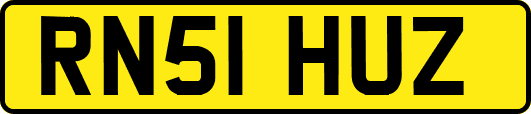 RN51 HUZ